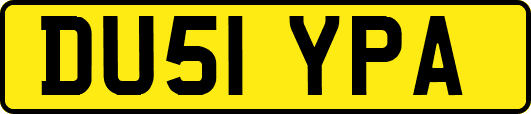 DU51 YPA